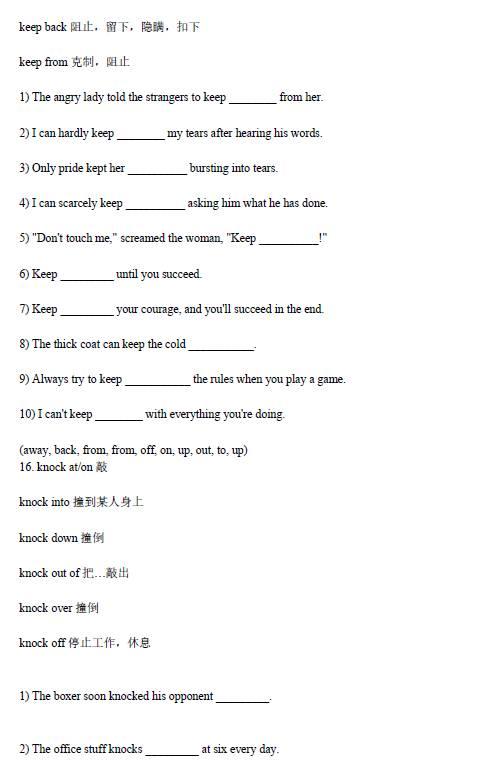 keep back 阻止，留下，隐瞒，扣下

keep from 克制，阻止

1) The angry lady told the strangers to keep ________ from her.

2) I can hardly keep ________ my tears after hearing his words.

3) Only pride kept her __________ bursting into tears.

4) I can scarcely keep __________ asking him what he has done.

5) "Don't touch me," screamed the woman, "Keep __________!"

6) Keep _________ until you succeed.

7) Keep _________ your courage, and you'll succeed in the end.

8) The thick coat can keep the cold ___________.

9) Always try to keep ___________ the rules when you play a game.

10) I can't keep ________ with everything you're doing.

(away, back, from, from, off, on, up, out, to, up)
16. knock at/on 敲

knock into 撞到某人身上

knock down 撞倒

knock out of 把…敲出

knock over 撞倒

knock off 停止工作，休息

1) The boxer soon knocked his opponent _________.

2) The office stuff knocks _________ at six every day.